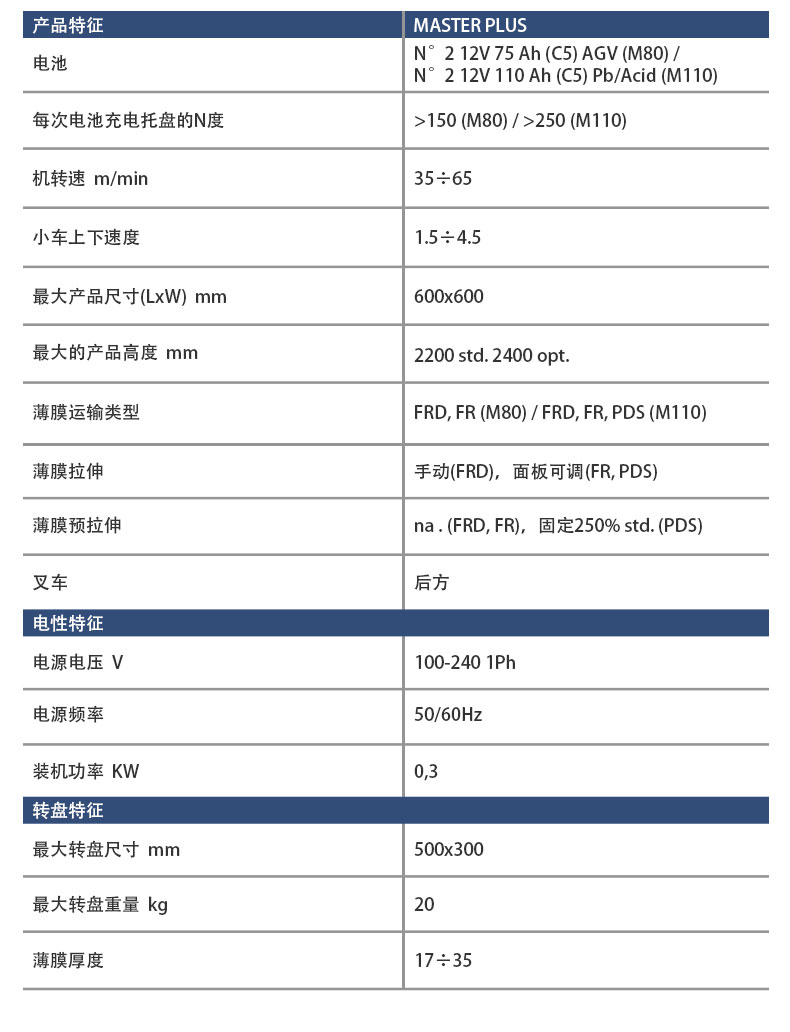 | 产品特征 | MASTER PLUS |
|---|---|
| 电池 | N° 2 12V 75 Ah (C5) AGV (M80) / N° 2 12V 110 Ah (C5) Pb/Acid (M110) |
| 每次电池充电托盘的N度 | >150 (M80) / >250 (M110) |
| 机转速 m/min | 35÷65 |
| 小车上下速度 | 1.5÷4.5 |
| 最大产品尺寸(LxW) mm | 600x600 |
| 最大的产品高度 mm | 2200 std. 2400 opt. |
| 薄膜运输类型 | FRD, FR (M80) / FRD, FR, PDS (M110) |
| 薄膜拉伸 | 手动(FRD)，面板可调(FR, PDS) |
| 薄膜预拉伸 | na . (FRD, FR)，固定250% std. (PDS) |
| 叉车 | 后方 |
| 电性特征 | |
| 电源电压 V | 100-240 1Ph |
| 电源频率 | 50/60Hz |
| 装机功率 KW | 0,3 |
| 转盘特征 | |
| 最大转盘尺寸 mm | 500x300 |
| 最大转盘重量 kg | 20 |
| 薄膜厚度 | 17÷35 |